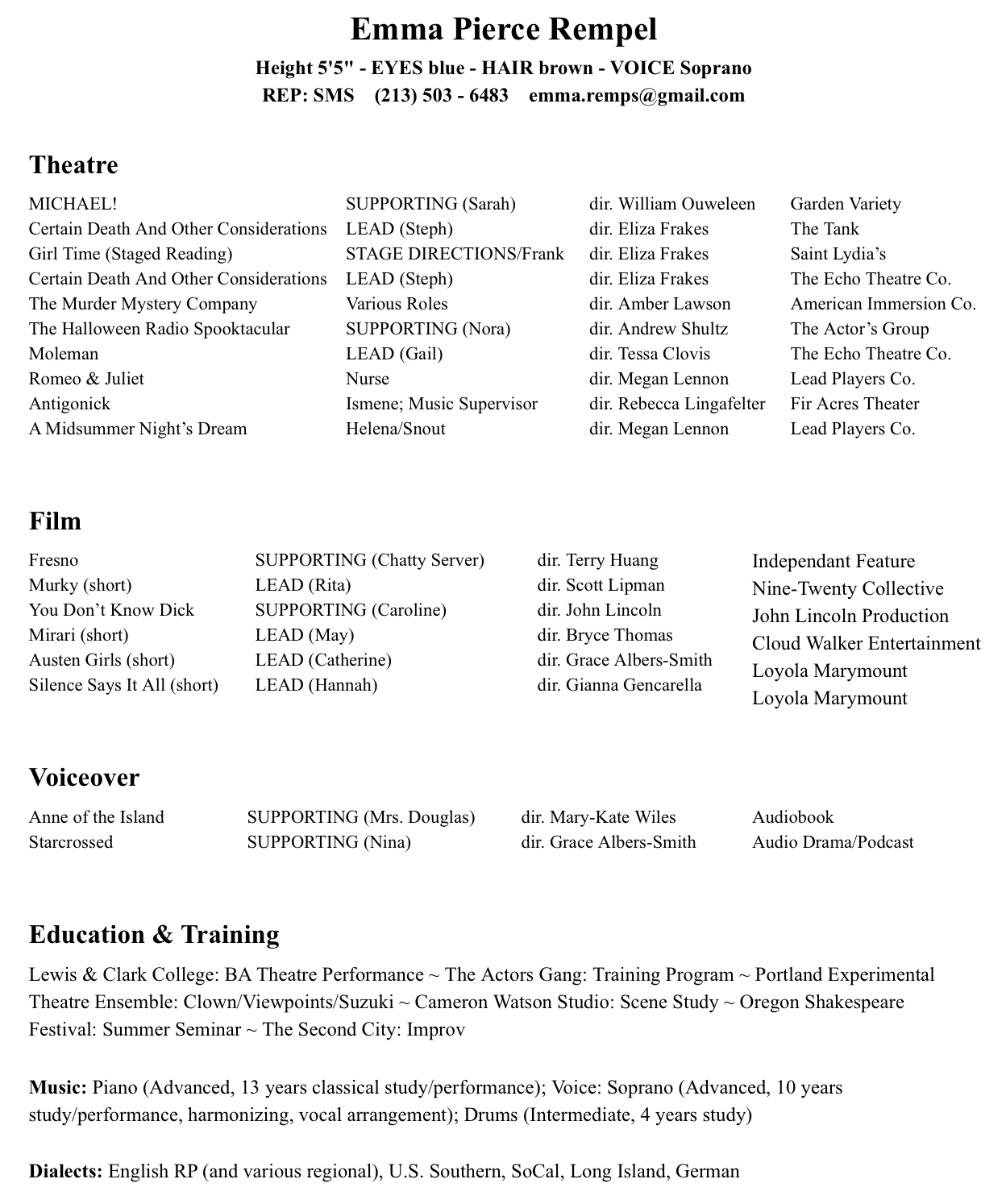 Emma Pierce Rempel

Height 5'5" - EYES blue - HAIR brown - VOICE Soprano
REP: SMS (213) 503 - 6483 emma.remps@gmail.com

Theatre

| MICHAEL! | SUPPORTING (Sarah) | dir. William Ouweleen | Garden Variety |
|---|---|---|---|
| Certain Death And Other Considerations | LEAD (Steph) | dir. Eliza Frakes | The Tank |
| Girl Time (Staged Reading) | STAGE DIRECTIONS/Frank | dir. Eliza Frakes | Saint Lydia's |
| Certain Death And Other Considerations | LEAD (Steph) | dir. Eliza Frakes | The Echo Theatre Co. |
| The Murder Mystery Company | Various Roles | dir. Amber Lawson | American Immersion Co. |
| The Halloween Radio Spooktacular | SUPPORTING (Nora) | dir. Andrew Shultz | The Actor's Group |
| Moleman | LEAD (Gail) | dir. Tessa Clovis | The Echo Theatre Co. |
| Romeo & Juliet | Nurse | dir. Megan Lennon | Lead Players Co. |
| Antigonick | Ismene; Music Supervisor | dir. Rebecca Lingafelter | Fir Acres Theater |
| A Midsummer Night's Dream | Helena/Snout | dir. Megan Lennon | Lead Players Co. |

Film

| Fresno | SUPPORTING (Chatty Server) | dir. Terry Huang | Independant Feature |
|---|---|---|---|
| Murky (short) | LEAD (Rita) | dir. Scott Lipman | Nine-Twenty Collective |
| You Don't Know Dick | SUPPORTING (Caroline) | dir. John Lincoln | John Lincoln Production |
| Mirari (short) | LEAD (May) | dir. Bryce Thomas | Cloud Walker Entertainment |
| Austen Girls (short) | LEAD (Catherine) | dir. Grace Albers-Smith | Loyola Marymount |
| Silence Says It All (short) | LEAD (Hannah) | dir. Gianna Gencarella | Loyola Marymount |

Voiceover

| Anne of the Island | SUPPORTING (Mrs. Douglas) | dir. Mary-Kate Wiles | Audiobook |
|---|---|---|---|
| Starcrossed | SUPPORTING (Nina) | dir. Grace Albers-Smith | Audio Drama/Podcast |

Education & Training

Lewis & Clark College: BA Theatre Performance ~ The Actors Gang: Training Program ~ Portland Experimental Theatre Ensemble: Clown/Viewpoints/Suzuki ~ Cameron Watson Studio: Scene Study ~ Oregon Shakespeare Festival: Summer Seminar ~ The Second City: Improv

Music: Piano (Advanced, 13 years classical study/performance); Voice: Soprano (Advanced, 10 years study/performance, harmonizing, vocal arrangement); Drums (Intermediate, 4 years study)

Dialects: English RP (and various regional), U.S. Southern, SoCal, Long Island, German